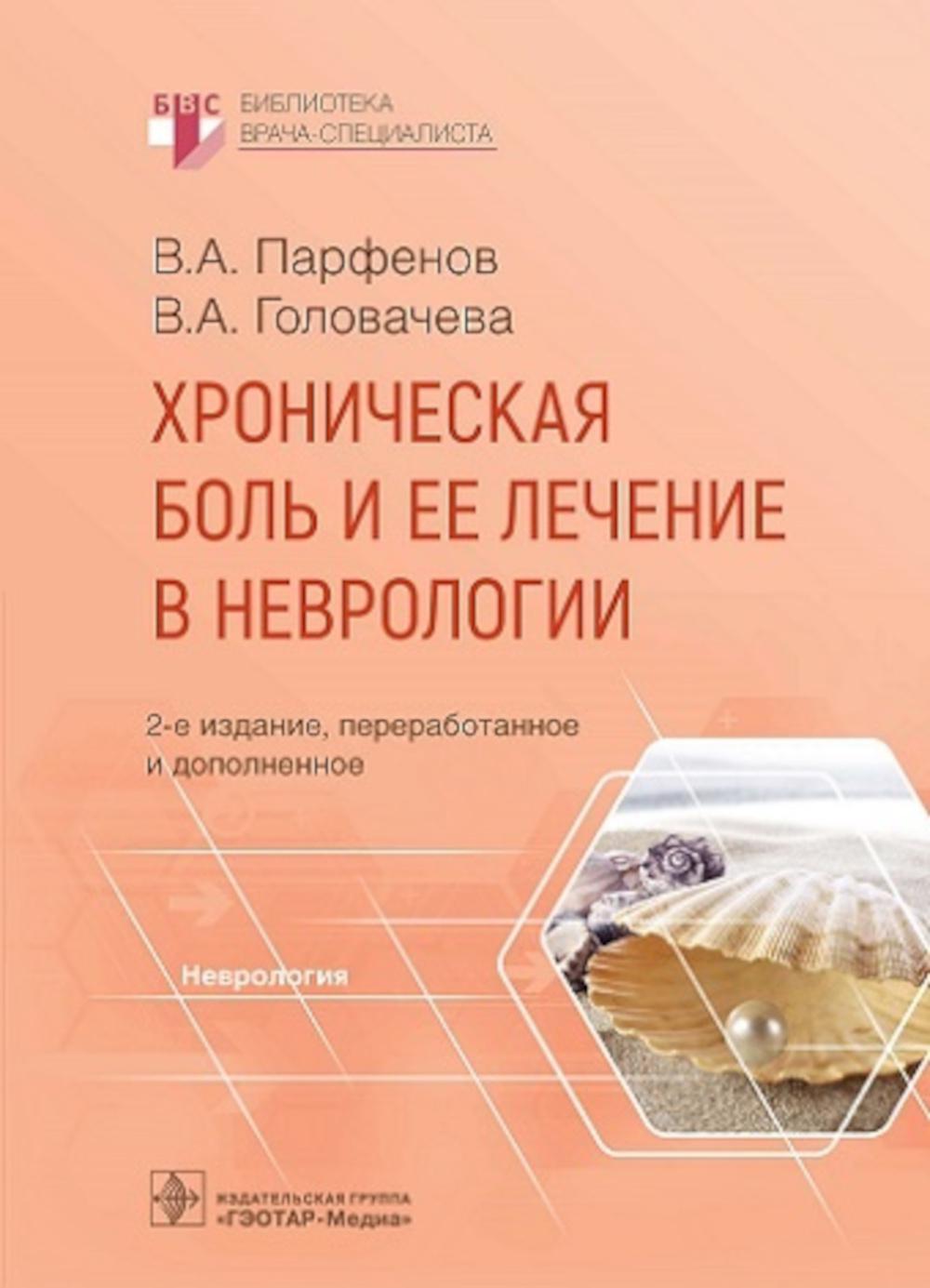 БВС БИБЛИОТЕКА ВРАЧА-СПЕЦИАЛИСТА

В.А. Парфенов
В.А. Головачева

ХРОНИЧЕСКАЯ БОЛЬ И ЕЕ ЛЕЧЕНИЕ В НЕВРОЛОГИИ

2-е издание, переработанное и дополненное

Неврология

ИЗДАТЕЛЬСКАЯ ГРУППА «ГЭОТАР-Медиа»